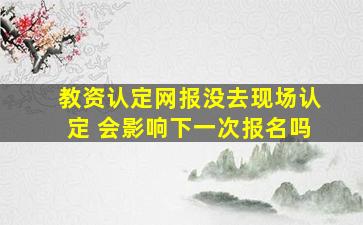 教资认定网报没去现场认定 会影响下一次报名吗